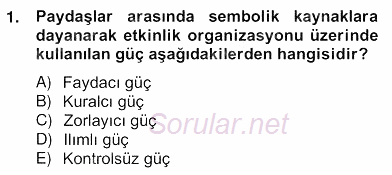 1. Paydaşlar arasında sembolik kaynaklara dayanarak etkinlik organizasyonu üzerinde kullanılan güç aşağıdakilerden hangisidir?

A) Faydacı güç
B) Kuralcı güç
C) Zorlayıcı güç
D) Ilımlı güç
E) Kontrolsüz güç

Sorular.net